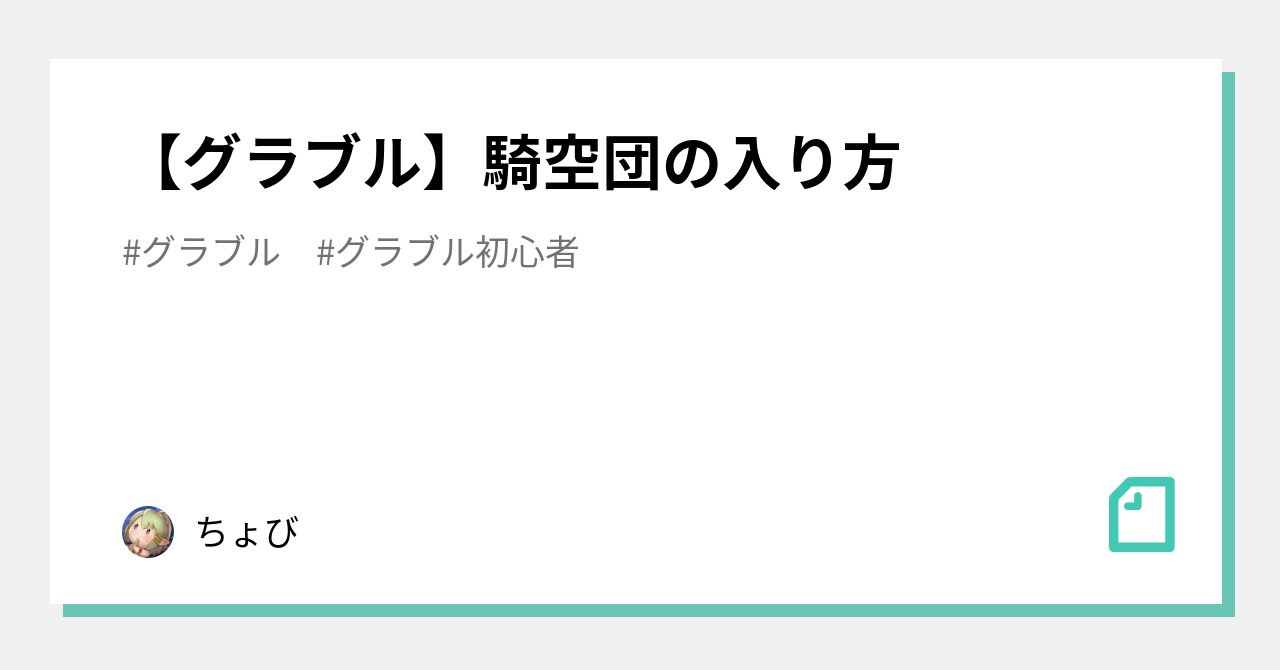 【グラブル】騎空団の入り方

#グラブル #グラブル初心者

ちょび